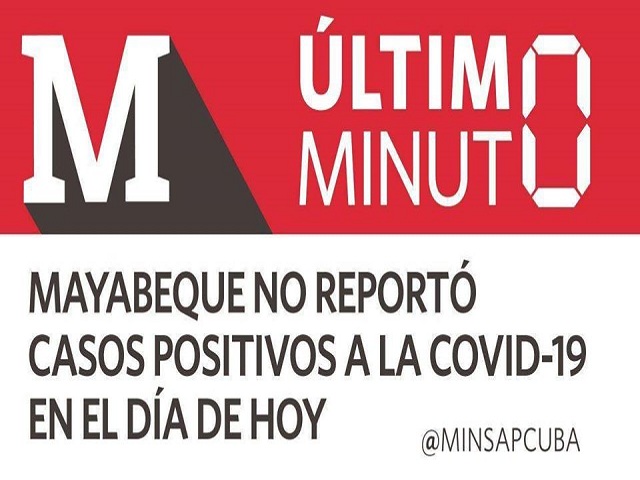 M

ÚLTIMO
MINUTO

MAYABEQUE NO REPORTÓ CASOS POSITIVOS A LA COVID-19 EN EL DÍA DE HOY

@MINSAPCUBA